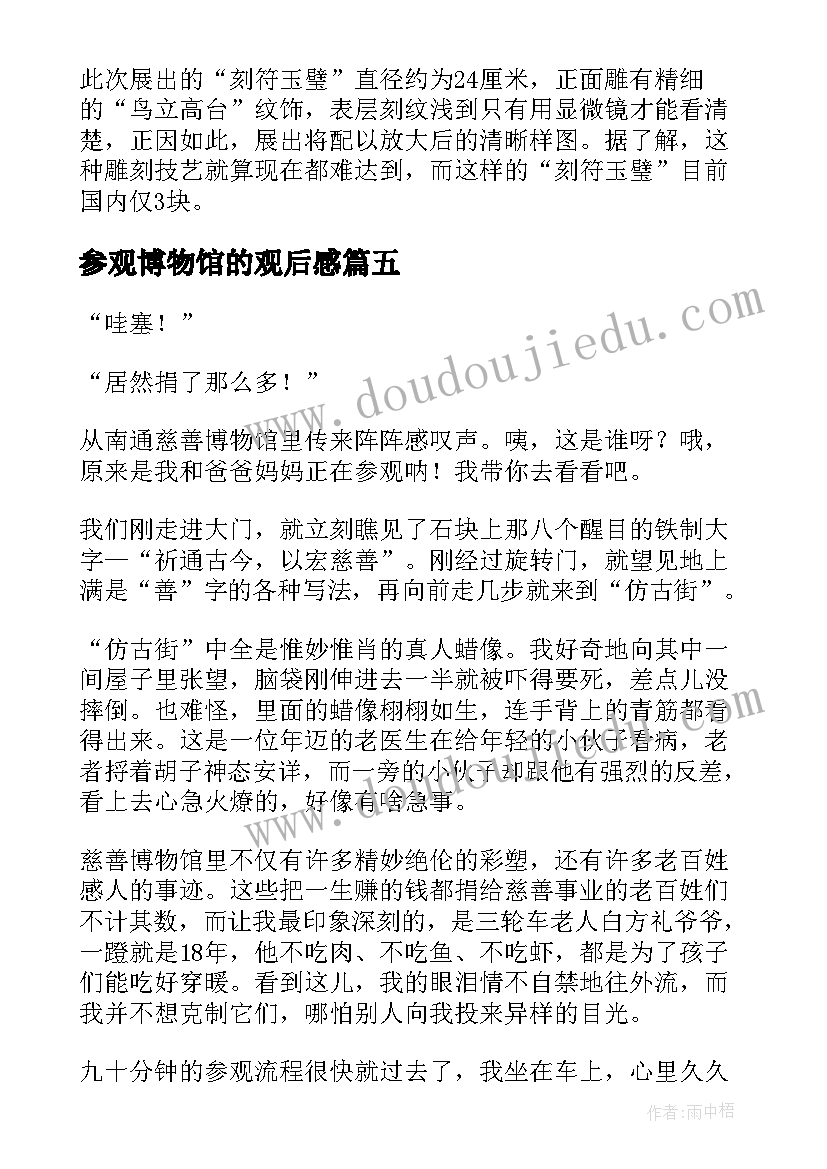 此次展出的“刻符玉璧”直径约为24厘米，正面雕有精细的“鸟立高台”纹饰，表层刻纹浅到只有用显微镜才能看清楚，正因如此，展出将配以放大后的清晰样图。据了解，这种雕刻技艺就算现在都难达到，而这样的“刻符玉璧”目前国内仅3块。

参观博物馆的观后感篇五

“哇塞！”

“居然捐了那么多！”

从南通慈善博物馆里传来阵阵感叹声。咦，这是谁呀？哦，原来是我和爸爸妈妈正在参观呐！我带你去看看吧。

我们刚走进大门，就立刻瞧见了石块上那八个醒目的铁制大字—“祈通古今，以宏慈善”。刚经过旋转门，就望见地上满是“善”字的各种写法，再向前走几步就来到“仿古街”。

“仿古街”中全是惟妙惟肖的真人蜡像。我好奇地向其中一间屋子里张望，脑袋刚伸进去一半就被吓得要死，差点儿没摔倒。也难怪，里面的蜡像栩栩如生，连手背上的青筋都看得出来。这是一位年迈的老医生在给年轻的小伙子看病，老者捋着胡子神态安详，而一旁的小伙子却跟他有强烈的反差，看上去心急火燎的，好像有啥急事。

慈善博物馆里不仅有许多精妙绝伦的彩塑，还有许多老百姓感人的事迹。这些把一生赚的钱都捐给慈善事业的老百姓们不计其数，而让我最印象深刻的，是三轮车老人白方礼爷爷，一蹬就是18年，他不吃肉、不吃鱼、不吃虾，都是为了孩子们能吃好穿暖。看到这儿，我的眼泪情不自禁地往外流，而我并不想克制它们，哪怕别人向我投来异样的目光。

九十分钟的参观流程很快就过去了，我坐在车上，心里久久

www.doudoujiedu.com

作者：雨中梧